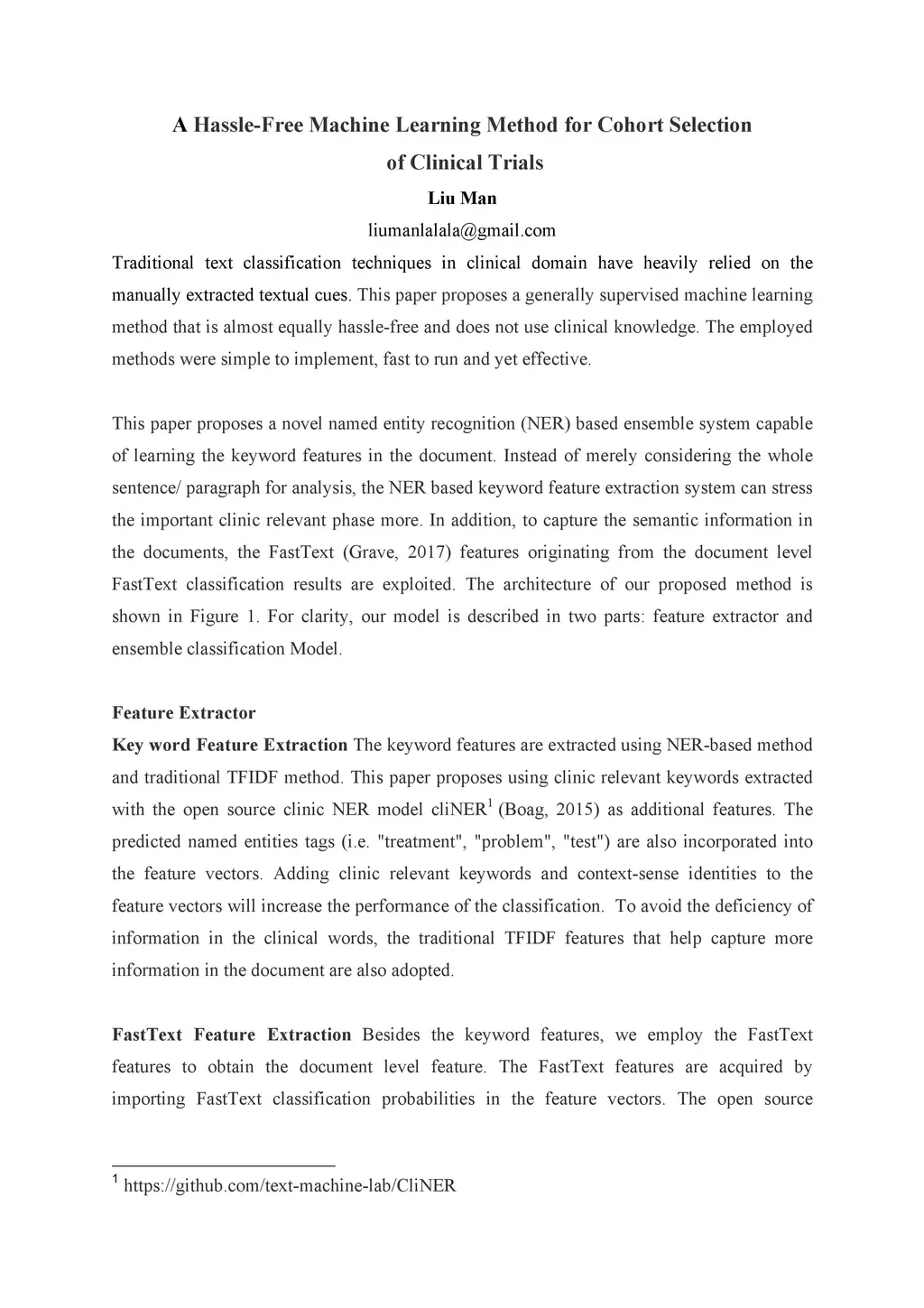 A Hassle-Free Machine Learning Method for Cohort Selection of Clinical Trials

Liu Man

liumanlalala@gmail.com

Traditional text classification techniques in clinical domain have heavily relied on the manually extracted textual cues. This paper proposes a generally supervised machine learning method that is almost equally hassle-free and does not use clinical knowledge. The employed methods were simple to implement, fast to run and yet effective.

This paper proposes a novel named entity recognition (NER) based ensemble system capable of learning the keyword features in the document. Instead of merely considering the whole sentence/ paragraph for analysis, the NER based keyword feature extraction system can stress the important clinic relevant phase more. In addition, to capture the semantic information in the documents, the FastText (Grave, 2017) features originating from the document level FastText classification results are exploited. The architecture of our proposed method is shown in Figure 1. For clarity, our model is described in two parts: feature extractor and ensemble classification Model.

Feature Extractor

Key word Feature Extraction The keyword features are extracted using NER-based method and traditional TFIDF method. This paper proposes using clinic relevant keywords extracted with the open source clinic NER model cliNER$^1$ (Boag, 2015) as additional features. The predicted named entities tags (i.e. "treatment", "problem", "test") are also incorporated into the feature vectors. Adding clinic relevant keywords and context-sense identities to the feature vectors will increase the performance of the classification. To avoid the deficiency of information in the clinical words, the traditional TFIDF features that help capture more information in the document are also adopted.

FastText Feature Extraction Besides the keyword features, we employ the FastText features to obtain the document level feature. The FastText features are acquired by importing FastText classification probabilities in the feature vectors. The open source

$^1$ https://github.com/text-machine-lab/CliNER